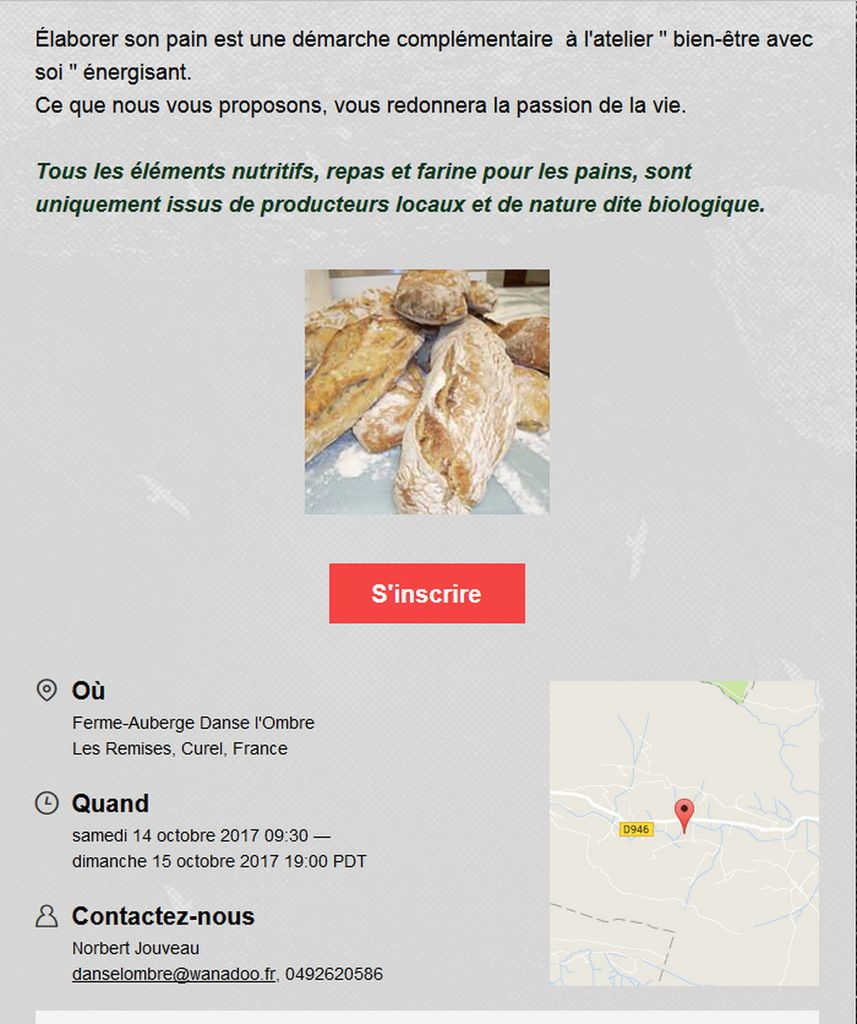 Élaborer son pain est une démarche complémentaire à l'atelier " bien-être avec soi " énergisant.
Ce que nous vous proposons, vous redonnera la passion de la vie.

Tous les éléments nutritifs, repas et farine pour les pains, sont uniquement issus de producteurs locaux et de nature dite biologique.

S'inscrire

Où
Ferme-Auberge Danse l'Ombre
Les Remises, Curel, France

Quand
samedi 14 octobre 2017 09:30 —
dimanche 15 octobre 2017 19:00 PDT

Contactez-nous
Norbert Jouveau
danselombre@wanadoo.fr, 0492620586

D946